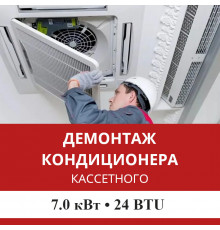 ДЕМОНТАЖ КОНДИЦИОНЕРА
КАССЕТНОГО

7.0 кВт • 24 BTU